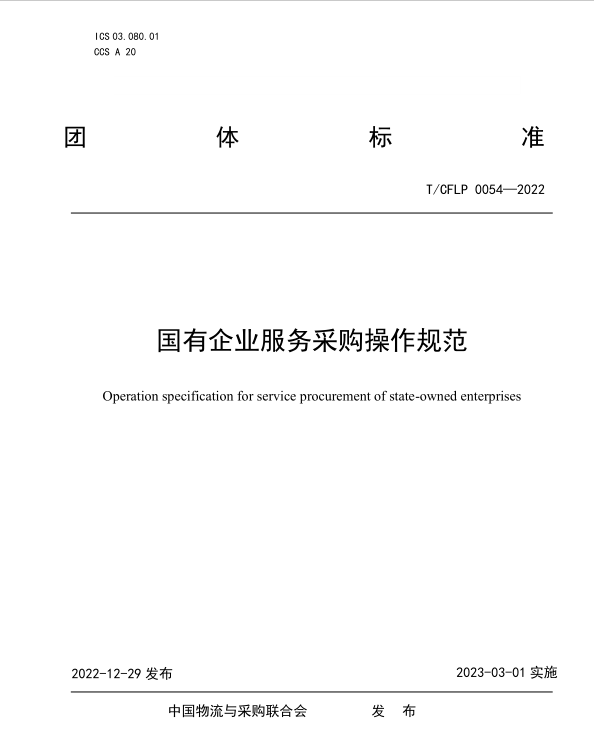 ICS 03.080.01
CCS A 20

团 体 标 准

T/CFLP 0054—2022

国有企业服务采购操作规范

Operation specification for service procurement of state-owned enterprises

2022-12-29 发布

2023-03-01 实施

中国物流与采购联合会 发 布